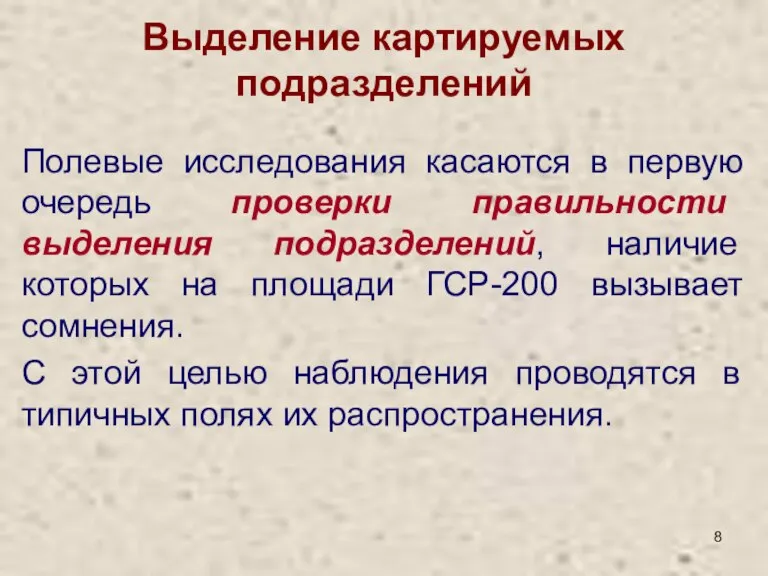 Выделение картируемых подразделений

Полевые исследования касаются в первую очередь проверки правильности выделения подразделений, наличие которых на площади ГСР-200 вызывает сомнения.

С этой целью наблюдения проводятся в типичных полях их распространения.

8